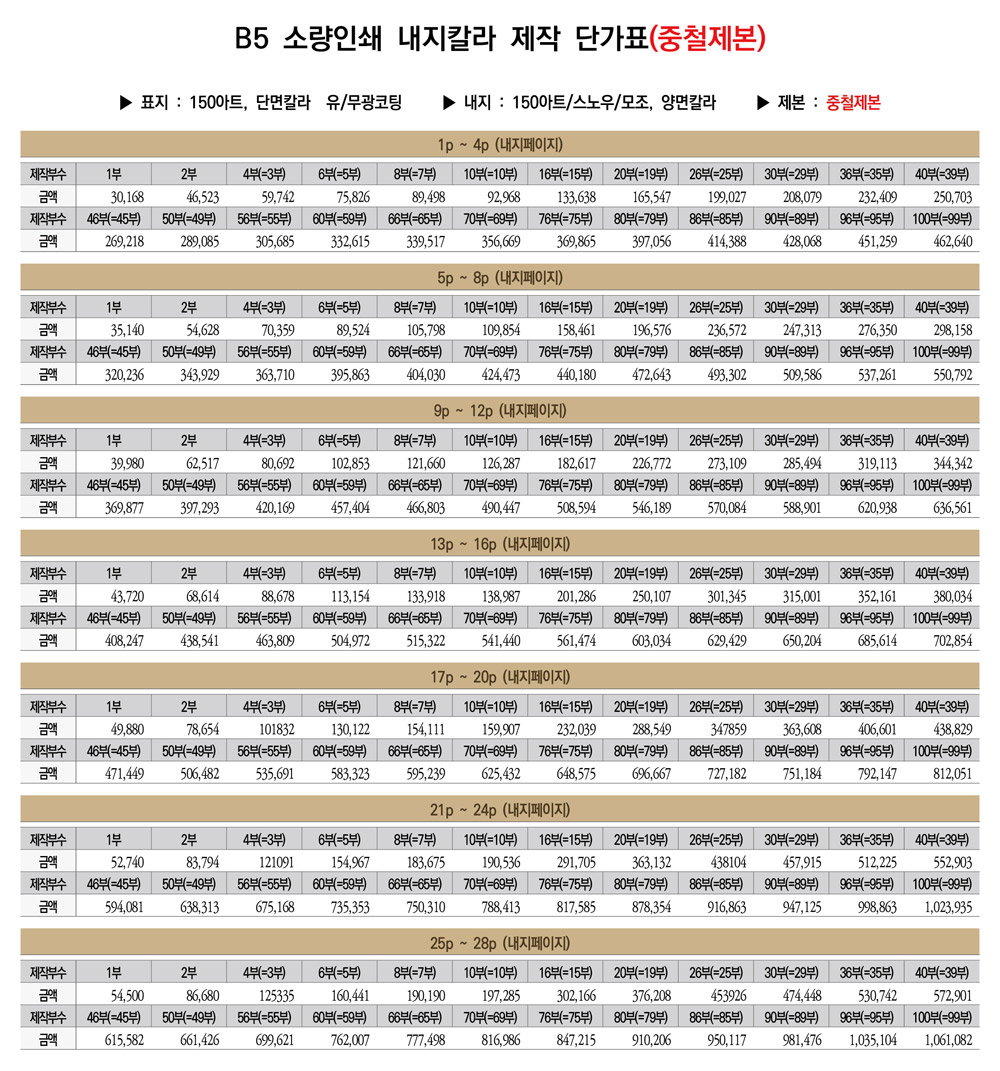 B5 소량인쇄 내지칼라 제작 단가표(중철제본)

▶ 표지 : 150아트, 단면칼라 유/무광코팅 ▶ 내지 : 150아트/스노우/모조, 양면칼라 ▶ 제본 : 중철제본

1p ~ 4p (내지페이지)

| 제작부수 | 1부 | 2부 | 4부(=3부) | 6부(=5부) | 8부(=7부) | 10부(=10부) | 16부(=15부) | 20부(=19부) | 26부(=25부) | 30부(=29부) | 36부(=35부) | 40부(=39부) |
|---|---|---|---|---|---|---|---|---|---|---|---|---|
| 금액 | 30,168 | 46,523 | 59,742 | 75,826 | 89,498 | 92,968 | 133,638 | 165,547 | 199,027 | 208,079 | 232,409 | 250,703 |
| 제작부수 | 46부(=45부) | 50부(=49부) | 56부(=55부) | 60부(=59부) | 66부(=65부) | 70부(=69부) | 76부(=75부) | 80부(=79부) | 86부(=85부) | 90부(=89부) | 96부(=95부) | 100부(=99부) |
| 금액 | 269,218 | 289,085 | 305,685 | 332,615 | 339,517 | 356,669 | 369,865 | 397,056 | 414,388 | 428,068 | 451,259 | 462,640 |

5p ~ 8p (내지페이지)

| 제작부수 | 1부 | 2부 | 4부(=3부) | 6부(=5부) | 8부(=7부) | 10부(=10부) | 16부(=15부) | 20부(=19부) | 26부(=25부) | 30부(=29부) | 36부(=35부) | 40부(=39부) |
|---|---|---|---|---|---|---|---|---|---|---|---|---|
| 금액 | 35,140 | 54,628 | 70,359 | 89,524 | 105,798 | 109,854 | 158,461 | 196,576 | 236,572 | 247,313 | 276,350 | 298,158 |
| 제작부수 | 46부(=45부) | 50부(=49부) | 56부(=55부) | 60부(=59부) | 66부(=65부) | 70부(=69부) | 76부(=75부) | 80부(=79부) | 86부(=85부) | 90부(=89부) | 96부(=95부) | 100부(=99부) |
| 금액 | 320,236 | 343,929 | 363,710 | 395,863 | 404,030 | 424,473 | 440,180 | 472,643 | 493,302 | 509,586 | 537,261 | 550,792 |

9p ~ 12p (내지페이지)

| 제작부수 | 1부 | 2부 | 4부(=3부) | 6부(=5부) | 8부(=7부) | 10부(=10부) | 16부(=15부) | 20부(=19부) | 26부(=25부) | 30부(=29부) | 36부(=35부) | 40부(=39부) |
|---|---|---|---|---|---|---|---|---|---|---|---|---|
| 금액 | 39,980 | 62,517 | 80,692 | 102,853 | 121,660 | 126,287 | 182,617 | 226,772 | 273,109 | 285,494 | 319,113 | 344,342 |
| 제작부수 | 46부(=45부) | 50부(=49부) | 56부(=55부) | 60부(=59부) | 66부(=65부) | 70부(=69부) | 76부(=75부) | 80부(=79부) | 86부(=85부) | 90부(=89부) | 96부(=95부) | 100부(=99부) |
| 금액 | 369,877 | 397,293 | 420,169 | 457,404 | 466,803 | 490,447 | 508,594 | 546,189 | 570,084 | 588,901 | 620,938 | 636,561 |

13p ~ 16p (내지페이지)

| 제작부수 | 1부 | 2부 | 4부(=3부) | 6부(=5부) | 8부(=7부) | 10부(=10부) | 16부(=15부) | 20부(=19부) | 26부(=25부) | 30부(=29부) | 36부(=35부) | 40부(=39부) |
|---|---|---|---|---|---|---|---|---|---|---|---|---|
| 금액 | 43,720 | 68,614 | 88,678 | 113,154 | 133,918 | 138,987 | 201,286 | 250,107 | 301,345 | 315,001 | 352,161 | 380,034 |
| 제작부수 | 46부(=45부) | 50부(=49부) | 56부(=55부) | 60부(=59부) | 66부(=65부) | 70부(=69부) | 76부(=75부) | 80부(=79부) | 86부(=85부) | 90부(=89부) | 96부(=95부) | 100부(=99부) |
| 금액 | 408,247 | 438,541 | 463,809 | 504,972 | 515,322 | 541,440 | 561,474 | 603,034 | 629,429 | 650,204 | 685,614 | 702,854 |

17p ~ 20p (내지페이지)

| 제작부수 | 1부 | 2부 | 4부(=3부) | 6부(=5부) | 8부(=7부) | 10부(=10부) | 16부(=15부) | 20부(=19부) | 26부(=25부) | 30부(=29부) | 36부(=35부) | 40부(=39부) |
|---|---|---|---|---|---|---|---|---|---|---|---|---|
| 금액 | 49,880 | 78,654 | 101832 | 130,122 | 154,111 | 159,907 | 232,039 | 288,549 | 347859 | 363,608 | 406,601 | 438,829 |
| 제작부수 | 46부(=45부) | 50부(=49부) | 56부(=55부) | 60부(=59부) | 66부(=65부) | 70부(=69부) | 76부(=75부) | 80부(=79부) | 86부(=85부) | 90부(=89부) | 96부(=95부) | 100부(=99부) |
| 금액 | 471,449 | 506,482 | 535,691 | 583,323 | 595,239 | 625,432 | 648,575 | 696,667 | 727,182 | 751,184 | 792,147 | 812,051 |

21p ~ 24p (내지페이지)

| 제작부수 | 1부 | 2부 | 4부(=3부) | 6부(=5부) | 8부(=7부) | 10부(=10부) | 16부(=15부) | 20부(=19부) | 26부(=25부) | 30부(=29부) | 36부(=35부) | 40부(=39부) |
|---|---|---|---|---|---|---|---|---|---|---|---|---|
| 금액 | 52,740 | 83,794 | 121091 | 154,967 | 183,675 | 190,536 | 291,705 | 363,132 | 438104 | 457,915 | 512,225 | 552,903 |
| 제작부수 | 46부(=45부) | 50부(=49부) | 56부(=55부) | 60부(=59부) | 66부(=65부) | 70부(=69부) | 76부(=75부) | 80부(=79부) | 86부(=85부) | 90부(=89부) | 96부(=95부) | 100부(=99부) |
| 금액 | 594,081 | 638,313 | 675,168 | 735,353 | 750,310 | 788,413 | 817,585 | 878,354 | 916,863 | 947,125 | 998,863 | 1,023,935 |

25p ~ 28p (내지페이지)

| 제작부수 | 1부 | 2부 | 4부(=3부) | 6부(=5부) | 8부(=7부) | 10부(=10부) | 16부(=15부) | 20부(=19부) | 26부(=25부) | 30부(=29부) | 36부(=35부) | 40부(=39부) |
|---|---|---|---|---|---|---|---|---|---|---|---|---|
| 금액 | 54,500 | 86,680 | 125335 | 160,441 | 190,190 | 197,285 | 302,166 | 376,208 | 453926 | 474,448 | 530,742 | 572,901 |
| 제작부수 | 46부(=45부) | 50부(=49부) | 56부(=55부) | 60부(=59부) | 66부(=65부) | 70부(=69부) | 76부(=75부) | 80부(=79부) | 86부(=85부) | 90부(=89부) | 96부(=95부) | 100부(=99부) |
| 금액 | 615,582 | 661,426 | 699,621 | 762,007 | 777,498 | 816,986 | 847,215 | 910,206 | 950,117 | 981,476 | 1,035,104 | 1,061,082 |